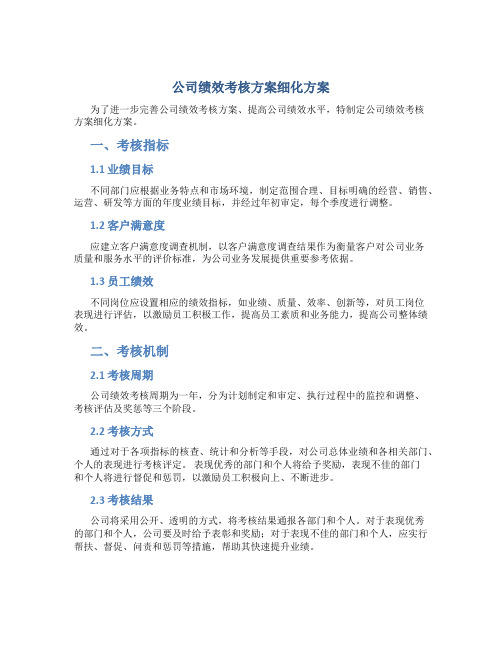 公司绩效考核方案细化方案

为了进一步完善公司绩效考核方案、提高公司绩效水平，特制定公司绩效考核方案细化方案。

一、考核指标

1.1 业绩目标

不同部门应根据业务特点和市场环境，制定范围合理、目标明确的经营、销售、运营、研发等方面的年度业绩目标，并经过年初审定，每个季度进行调整。

1.2 客户满意度

应建立客户满意度调查机制，以客户满意度调查结果作为衡量客户对公司业务质量和服务水平的评价标准，为公司业务发展提供重要参考依据。

1.3 员工绩效

不同岗位应设置相应的绩效指标，如业绩、质量、效率、创新等，对员工岗位表现进行评估，以激励员工积极工作，提高员工素质和业务能力，提高公司整体绩效。

二、考核机制

2.1 考核周期

公司绩效考核周期为一年，分为计划制定和审定、执行过程中的监控和调整、考核评估及奖惩等三个阶段。

2.2 考核方式

通过对于各项指标的核查、统计和分析等手段，对公司总体业绩和各相关部门、个人的表现进行考核评定。表现优秀的部门和个人将给予奖励，表现不佳的部门和个人将进行督促和惩罚，以激励员工积极向上、不断进步。

2.3 考核结果

公司将采用公开、透明的方式，将考核结果通报各部门和个人。对于表现优秀的部门和个人，公司要及时给予表彰和奖励；对于表现不佳的部门和个人，应实行帮扶、督促、问责和惩罚等措施，帮助其快速提升业绩。